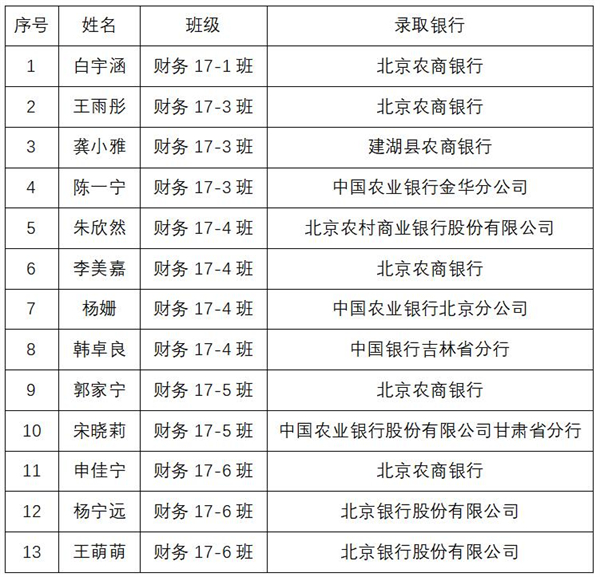 | 序号 | 姓名 | 班级 | 录取银行 |
|---|---|---|---|
| 1 | 白宇涵 | 财务 17-1 班 | 北京农商银行 |
| 2 | 王雨彤 | 财务 17-3 班 | 北京农商银行 |
| 3 | 龚小雅 | 财务 17-3 班 | 建湖县农商银行 |
| 4 | 陈一宁 | 财务 17-3 班 | 中国农业银行金华分公司 |
| 5 | 朱欣然 | 财务 17-4 班 | 北京农村商业银行股份有限公司 |
| 6 | 李美嘉 | 财务 17-4 班 | 北京农商银行 |
| 7 | 杨姗 | 财务 17-4 班 | 中国农业银行北京分公司 |
| 8 | 韩卓良 | 财务 17-4 班 | 中国银行吉林省分行 |
| 9 | 郭家宁 | 财务 17-5 班 | 北京农商银行 |
| 10 | 宋晓莉 | 财务 17-5 班 | 中国农业银行股份有限公司甘肃省分行 |
| 11 | 申佳宁 | 财务 17-6 班 | 北京农商银行 |
| 12 | 杨宁远 | 财务 17-6 班 | 北京银行股份有限公司 |
| 13 | 王萌萌 | 财务 17-6 班 | 北京银行股份有限公司 |